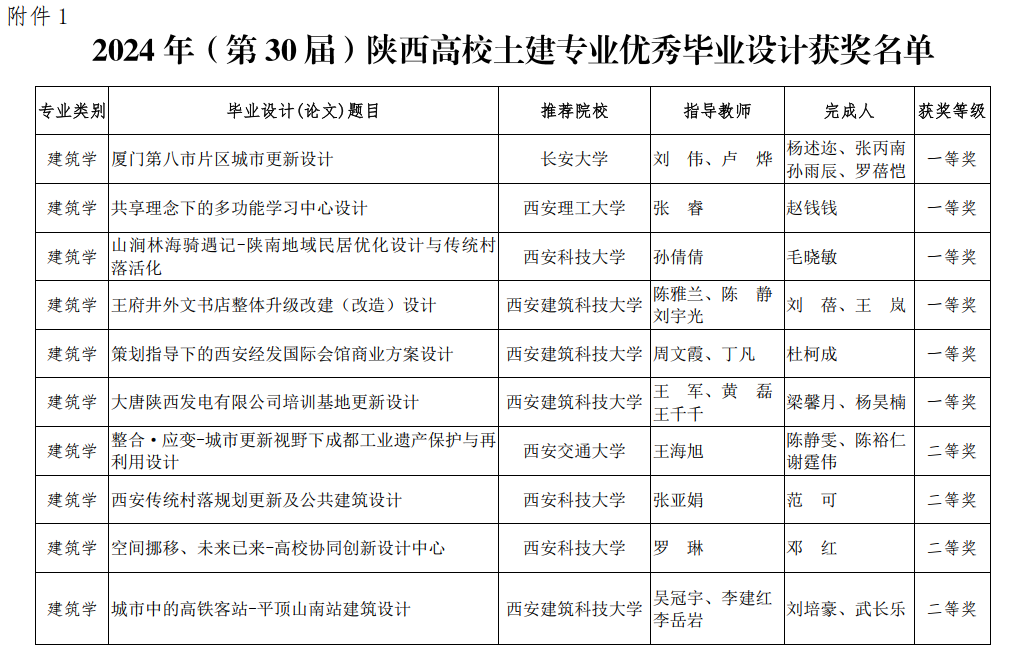 附件 1

2024 年（第 30 届）陕西高校土建专业优秀毕业设计获奖名单

| 专业类别 | 毕业设计(论文)题目 | 推荐院校 | 指导教师 | 完成人 | 获奖等级 |
|---|---|---|---|---|---|
| 建筑学 | 厦门第八市片区城市更新设计 | 长安大学 | 刘　伟、卢　烨 | 杨述迩、张丙南 孙雨辰、罗蓓恺 | 一等奖 |
| 建筑学 | 共享理念下的多功能学习中心设计 | 西安理工大学 | 张　睿 | 赵钱钱 | 一等奖 |
| 建筑学 | 山涧林海骑遇记-陕南地域民居优化设计与传统村落活化 | 西安科技大学 | 孙倩倩 | 毛晓敏 | 一等奖 |
| 建筑学 | 王府井外文书店整体升级改建（改造）设计 | 西安建筑科技大学 | 陈雅兰、陈　静 刘宇光 | 刘　蓓、王　岚 | 一等奖 |
| 建筑学 | 策划指导下的西安经发国际会馆商业方案设计 | 西安建筑科技大学 | 周文霞、丁凡 | 杜柯成 | 一等奖 |
| 建筑学 | 大唐陕西发电有限公司培训基地更新设计 | 西安建筑科技大学 | 王　军、黄　磊 王千千 | 梁馨月、杨昊楠 | 一等奖 |
| 建筑学 | 整合·应变-城市更新视野下成都工业遗产保护与再利用设计 | 西安交通大学 | 王海旭 | 陈静雯、陈裕仁 谢霆伟 | 二等奖 |
| 建筑学 | 西安传统村落规划更新及公共建筑设计 | 西安科技大学 | 张亚娟 | 范　可 | 二等奖 |
| 建筑学 | 空间挪移、未来已来-高校协同创新设计中心 | 西安科技大学 | 罗　琳 | 邓　红 | 二等奖 |
| 建筑学 | 城市中的高铁客站-平顶山南站建筑设计 | 西安建筑科技大学 | 吴冠宇、李建红 李岳岩 | 刘培豪、武长乐 | 二等奖 |